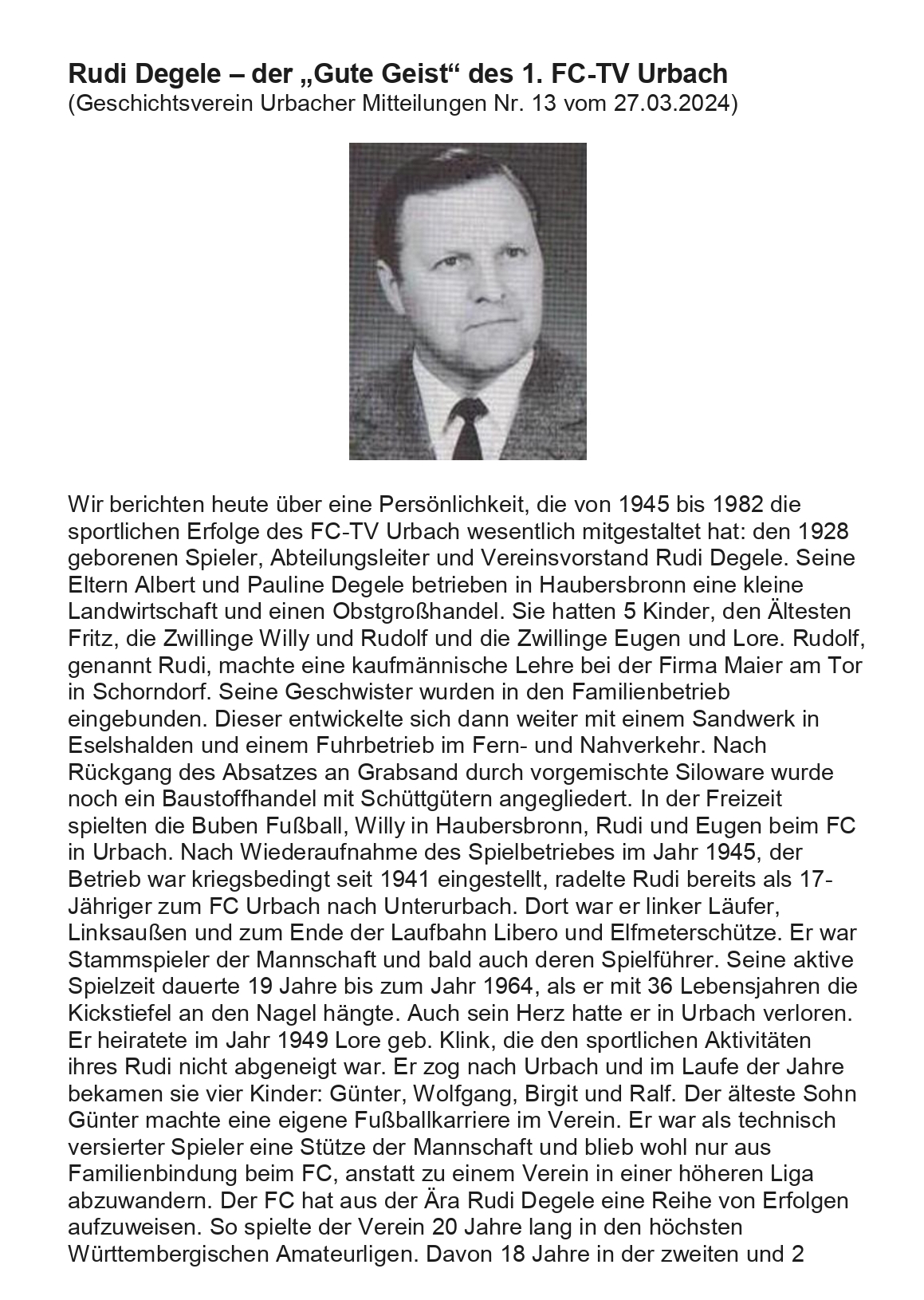 Rudi Degele – der „Gute Geist“ des 1. FC-TV Urbach
(Geschichtsverein Urbacher Mitteilungen Nr. 13 vom 27.03.2024)

Wir berichten heute über eine Persönlichkeit, die von 1945 bis 1982 die sportlichen Erfolge des FC-TV Urbach wesentlich mitgestaltet hat: den 1928 geborenen Spieler, Abteilungsleiter und Vereinsvorstand Rudi Degele. Seine Eltern Albert und Pauline Degele betrieben in Haubersbronn eine kleine Landwirtschaft und einen Obstgroßhandel. Sie hatten 5 Kinder, den Ältesten Fritz, die Zwillinge Willy und Rudolf und die Zwillinge Eugen und Lore. Rudolf, genannt Rudi, machte eine kaufmännische Lehre bei der Firma Maier am Tor in Schorndorf. Seine Geschwister wurden in den Familienbetrieb eingebunden. Dieser entwickelte sich dann weiter mit einem Sandwerk in Eselshalden und einem Fuhrbetrieb im Fern- und Nahverkehr. Nach Rückgang des Absatzes an Grabsand durch vorgemischte Siloware wurde noch ein Baustoffhandel mit Schüttgütern angegliedert. In der Freizeit spielten die Buben Fußball, Willy in Haubersbronn, Rudi und Eugen beim FC in Urbach. Nach Wiederaufnahme des Spielbetriebes im Jahr 1945, der Betrieb war kriegsbedingt seit 1941 eingestellt, radelte Rudi bereits als 17-Jähriger zum FC Urbach nach Unterurbach. Dort war er linker Läufer, Linksaußen und zum Ende der Laufbahn Libero und Elfmeterschütze. Er war Stammspieler der Mannschaft und bald auch deren Spielführer. Seine aktive Spielzeit dauerte 19 Jahre bis zum Jahr 1964, als er mit 36 Lebensjahren die Kickstiefel an den Nagel hängte. Auch sein Herz hatte er in Urbach verloren. Er heiratete im Jahr 1949 Lore geb. Klink, die den sportlichen Aktivitäten ihres Rudi nicht abgeneigt war. Er zog nach Urbach und im Laufe der Jahre bekamen sie vier Kinder: Günter, Wolfgang, Birgit und Ralf. Der älteste Sohn Günter machte eine eigene Fußballkarriere im Verein. Er war als technisch versierter Spieler eine Stütze der Mannschaft und blieb wohl nur aus Familienbindung beim FC, anstatt zu einem Verein in einer höheren Liga abzuwandern. Der FC hat aus der Ära Rudi Degele eine Reihe von Erfolgen aufzuweisen. So spielte der Verein 20 Jahre lang in den höchsten Württembergischen Amateurligen. Davon 18 Jahre in der zweiten und 2